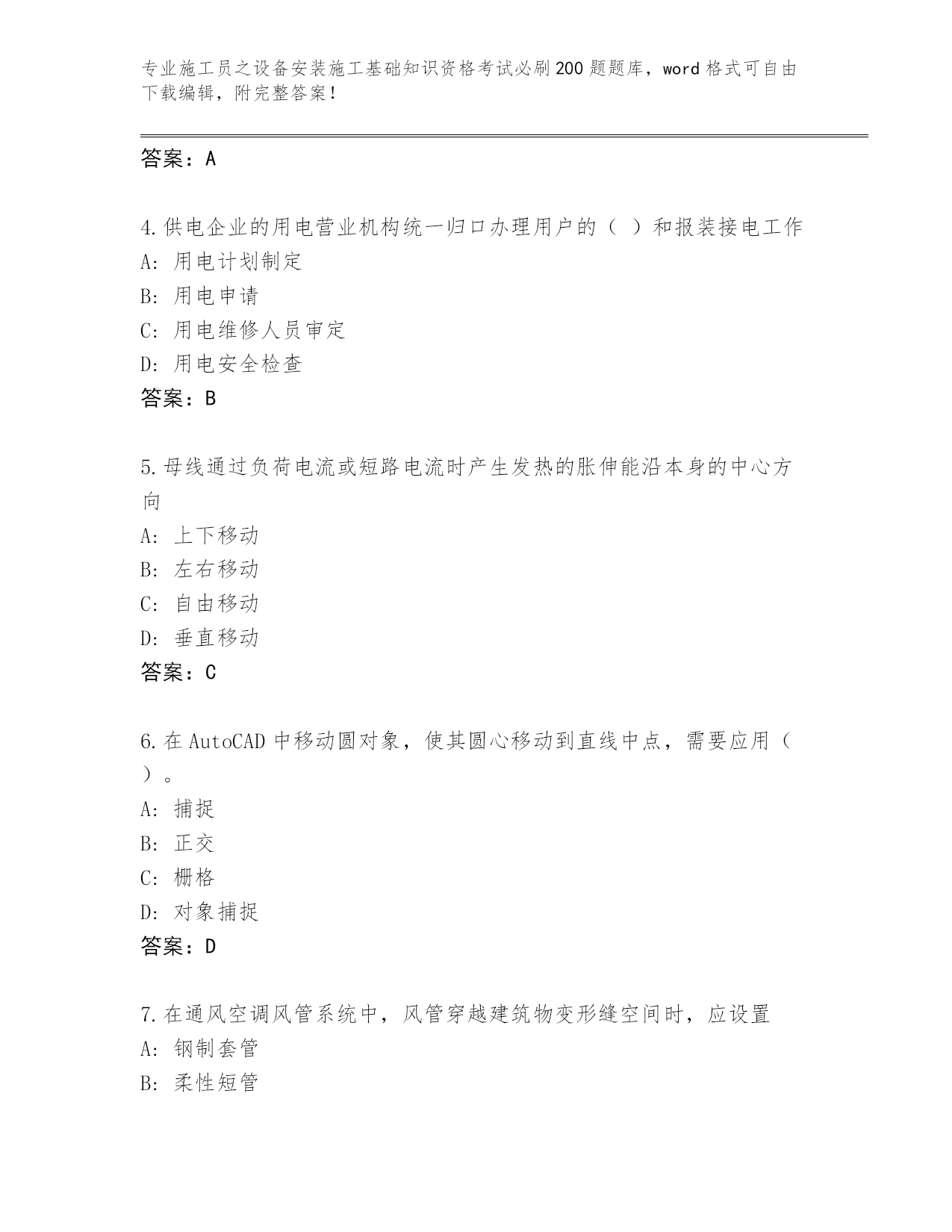 专业施工员之设备安装施工基础知识资格考试必刷200题题库，word格式可自由下载编辑，附完整答案！

答案：A

4.供电企业的用电营业机构统一归口办理用户的（ ）和报装接电工作
A: 用电计划制定
B: 用电申请
C: 用电维修人员审定
D: 用电安全检查
答案：B

5.母线通过负荷电流或短路电流时产生发热的胀伸能沿本身的中心方向
A: 上下移动
B: 左右移动
C: 自由移动
D: 垂直移动
答案：C

6.在AutoCAD中移动圆对象，使其圆心移动到直线中点，需要应用（ ）。
A: 捕捉
B: 正交
C: 栅格
D: 对象捕捉
答案：D

7.在通风空调风管系统中，风管穿越建筑物变形缝空间时，应设置
A: 钢制套管
B: 柔性短管